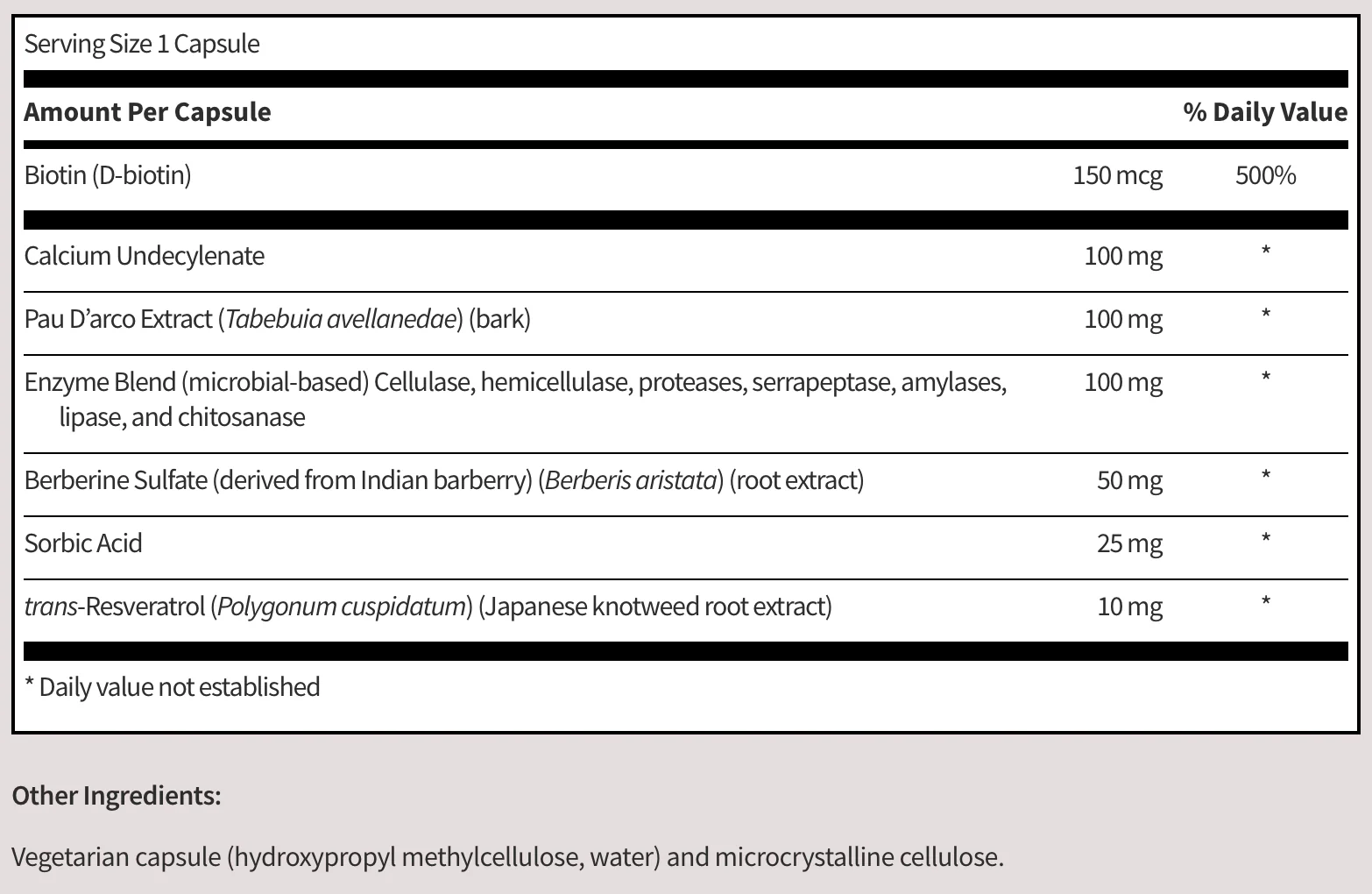 Serving Size 1 Capsule

| Amount Per Capsule | | % Daily Value |
|---|---|---|
| Biotin (D-biotin) | 150 mcg | 500% |
| Calcium Undecylenate | 100 mg | * |
| Pau D'arco Extract (Tabebuia avellanedae) (bark) | 100 mg | * |
| Enzyme Blend (microbial-based) Cellulase, hemicellulase, proteases, serrapeptase, amylases, lipase, and chitosanase | 100 mg | * |
| Berberine Sulfate (derived from Indian barberry) (Berberis aristata) (root extract) | 50 mg | * |
| Sorbic Acid | 25 mg | * |
| trans-Resveratrol (Polygonum cuspidatum) (Japanese knotweed root extract) | 10 mg | * |

* Daily value not established

Other Ingredients:

Vegetarian capsule (hydroxypropyl methylcellulose, water) and microcrystalline cellulose.